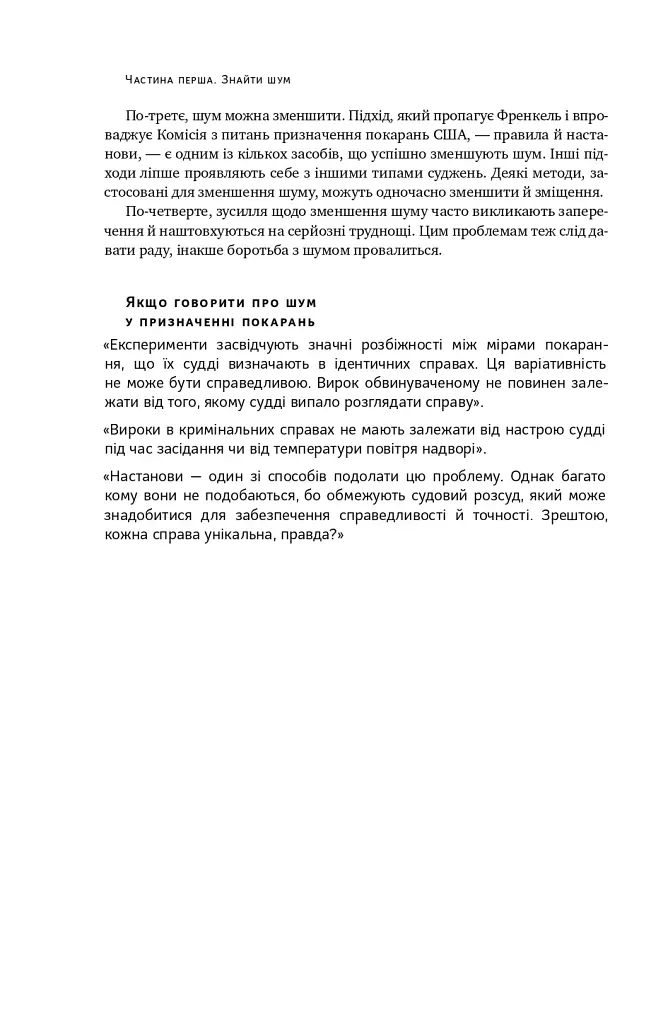 Частина перша. Знайти шум

По-третє, шум можна зменшити. Підхід, який пропагує Френкель і впроваджує Комісія з питань призначення покарань США, — правила й настанови, — є одним із кількох засобів, що успішно зменшують шум. Інші підходи ліпше проявляють себе з іншими типами суджень. Деякі методи, застосовані для зменшення шуму, можуть одночасно зменшити й зміщення.

По-четверте, зусилля щодо зменшення шуму часто викликають заперечення й наштовхуються на серйозні труднощі. Цим проблемам теж слід давати раду, інакше боротьба з шумом провалиться.

Якщо говорити про шум
у призначенні покарань

«Експерименти засвідчують значні розбіжності між мірами покарання, що їх судді визначають в ідентичних справах. Ця варіативність не може бути справедливою. Вирок обвинуваченому не повинен залежати від того, якому судді випало розглядати справу».

«Вироки в кримінальних справах не мають залежати від настрою судді під час засідання чи від температури повітря надворі».

«Настанови — один зі способів подолати цю проблему. Однак багато кому вони не подобаються, бо обмежують судовий розсуд, який може знадобитися для забезпечення справедливості й точності. Зрештою, кожна справа унікальна, правда?»